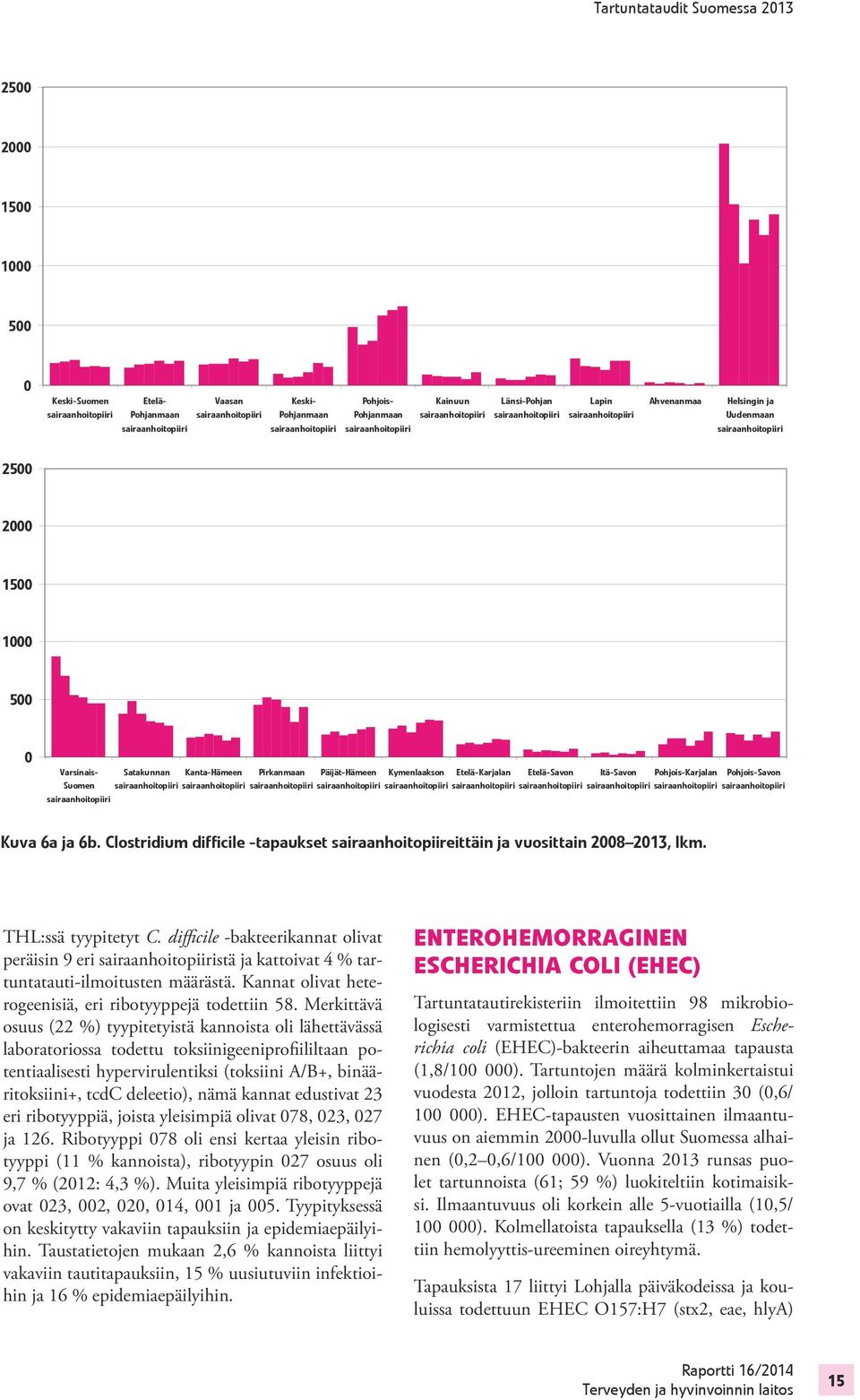 Tartuntataudit Suomessa 2013

2500
2000
1500
1000
500
0

Keski-Suomen sairaanhoitopiiri
Etelä-Pohjanmaan sairaanhoitopiiri
Vaasan sairaanhoitopiiri
Keski-Pohjanmaan sairaanhoitopiiri
Pohjois-Pohjanmaan sairaanhoitopiiri
Kainuun sairaanhoitopiiri
Länsi-Pohjan sairaanhoitopiiri
Lapin sairaanhoitopiiri
Ahvenanmaa
Helsingin ja Uudenmaan sairaanhoitopiiri

2500
2000
1500
1000
500
0

Varsinais-Suomen sairaanhoitopiiri
Satakunnan sairaanhoitopiiri
Kanta-Hämeen sairaanhoitopiiri
Pirkanmaan sairaanhoitopiiri
Päijät-Hämeen sairaanhoitopiiri
Kymenlaakson sairaanhoitopiiri
Etelä-Karjalan sairaanhoitopiiri
Etelä-Savon sairaanhoitopiiri
Itä-Savon sairaanhoitopiiri
Pohjois-Karjalan sairaanhoitopiiri
Pohjois-Savon sairaanhoitopiiri

Kuva 6a ja 6b. Clostridium difficile -tapaukset sairaanhoitopiireittäin ja vuosittain 2008–2013, lkm.

THL:ssä tyypitetyt C. difficile -bakteerikannat olivat peräisin 9 eri sairaanhoitopiiristä ja kattoivat 4 % tartuntatauti-ilmoitusten määrästä. Kannat olivat heterogeenisiä, eri ribotyyppejä todettiin 58. Merkittävä osuus (22 %) tyypitetyistä kannoista oli lähettävässä laboratoriossa todettu toksiinigeeniprofiililtaan potentiaalisesti hypervirulentiksi (toksiini A/B+, binääritoksiini+, tcdC deleetio), nämä kannat edustivat 23 eri ribotyyppiä, joista yleisimpiä olivat 078, 023, 027 ja 126. Ribotyyppi 078 oli ensi kertaa yleisin ribotyyppi (11 % kannoista), ribotyypin 027 osuus oli 9,7 % (2012: 4,3 %). Muita yleisimpiä ribotyyppejä ovat 023, 002, 020, 014, 001 ja 005. Tyypityksessä on keskitytty vakaviin tapauksiin ja epidemiaepäilyihin. Taustatietojen mukaan 2,6 % kannoista liittyi vakaviin tautitapauksiin, 15 % uusiutuviin infektioihin ja 16 % epidemiaepäilyihin.

ENTEROHEMORRAGINEN ESCHERICHIA COLI (EHEC)

Tartuntatautirekisteriin ilmoitettiin 98 mikrobiologisesti varmistettua enterohemorragisen Escherichia coli (EHEC)-bakteerin aiheuttamaa tapausta (1,8/100 000). Tartuntojen määrä kolminkertaistui vuodesta 2012, jolloin tartuntoja todettiin 30 (0,6/ 100 000). EHEC-tapausten vuosittainen ilmaantuvuus on aiemmin 2000-luvulla ollut Suomessa alhainen (0,2–0,6/100 000). Vuonna 2013 runsas puolet tartunnoista (61; 59 %) luokiteltiin kotimaisiksi. Ilmaantuvuus oli korkein alle 5-vuotiailla (10,5/ 100 000). Kolmellatoista tapauksella (13 %) todettiin hemolyyttis-ureeminen oireyhtymä.

Tapauksista 17 liittyi Lohjalla päiväkodeissa ja kouluissa todettuun EHEC O157:H7 (stx2, eae, hlyA)

Raportti 16/2014
Terveyden ja hyvinvoinnin laitos
15